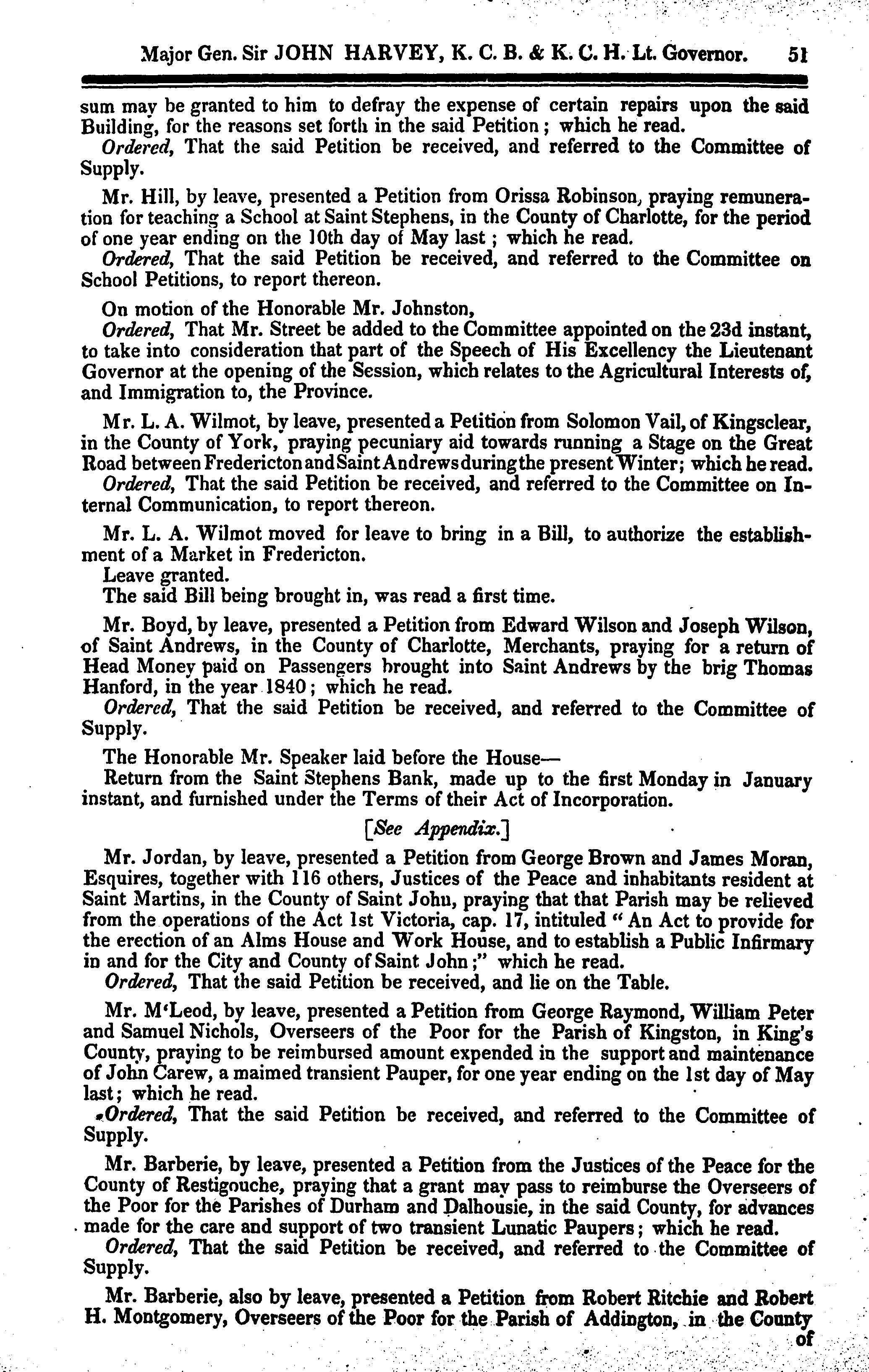 Major Gen. Sir JOHN HARVEY, K. C. B. & K. C. H. Lt. Governor. 51

sum may be granted to him to defray the expense of certain repairs upon the said Building, for the reasons set forth in the said Petition; which he read.
Ordered, That the said Petition be received, and referred to the Committee of Supply.

Mr. Hill, by leave, presented a Petition from Orissa Robinson, praying remuneration for teaching a School at Saint Stephens, in the County of Charlotte, for the period of one year ending on the 10th day of May last; which he read.
Ordered, That the said Petition be received, and referred to the Committee on School Petitions, to report thereon.

On motion of the Honorable Mr. Johnston,
Ordered, That Mr. Street be added to the Committee appointed on the 23d instant, to take into consideration that part of the Speech of His Excellency the Lieutenant Governor at the opening of the Session, which relates to the Agricultural Interests of, and Immigration to, the Province.

Mr. L. A. Wilmot, by leave, presented a Petition from Solomon Vail, of Kingsclear, in the County of York, praying pecuniary aid towards running a Stage on the Great Road between Fredericton and Saint Andrews during the present Winter; which he read.
Ordered, That the said Petition be received, and referred to the Committee on Internal Communication, to report thereon.

Mr. L. A. Wilmot moved for leave to bring in a Bill, to authorize the establishment of a Market in Fredericton.
Leave granted.
The said Bill being brought in, was read a first time.

Mr. Boyd, by leave, presented a Petition from Edward Wilson and Joseph Wilson, of Saint Andrews, in the County of Charlotte, Merchants, praying for a return of Head Money paid on Passengers brought into Saint Andrews by the brig Thomas Hanford, in the year 1840; which he read.
Ordered, That the said Petition be received, and referred to the Committee of Supply.

The Honorable Mr. Speaker laid before the House—
Return from the Saint Stephens Bank, made up to the first Monday in January instant, and furnished under the Terms of their Act of Incorporation.

[See Appendix.]

Mr. Jordan, by leave, presented a Petition from George Brown and James Moran, Esquires, together with 116 others, Justices of the Peace and inhabitants resident at Saint Martins, in the County of Saint John, praying that that Parish may be relieved from the operations of the Act 1st Victoria, cap. 17, intituled "An Act to provide for the erection of an Alms House and Work House, and to establish a Public Infirmary in and for the City and County of Saint John;" which he read.
Ordered, That the said Petition be received, and lie on the Table.

Mr. M'Leod, by leave, presented a Petition from George Raymond, William Peter and Samuel Nichols, Overseers of the Poor for the Parish of Kingston, in King's County, praying to be reimbursed amount expended in the support and maintenance of John Carew, a maimed transient Pauper, for one year ending on the 1st day of May last; which he read.
Ordered, That the said Petition be received, and referred to the Committee of Supply.

Mr. Barberie, by leave, presented a Petition from the Justices of the Peace for the County of Restigouche, praying that a grant may pass to reimburse the Overseers of the Poor for the Parishes of Durham and Dalhousie, in the said County, for advances made for the care and support of two transient Lunatic Paupers; which he read.
Ordered, That the said Petition be received, and referred to the Committee of Supply.

Mr. Barberie, also by leave, presented a Petition from Robert Ritchie and Robert H. Montgomery, Overseers of the Poor for the Parish of Addington, in the County of